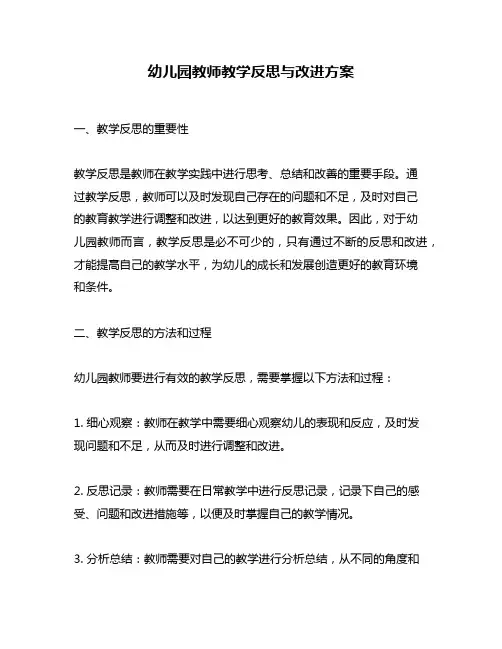 幼儿园教师教学反思与改进方案

一、教学反思的重要性

教学反思是教师在教学实践中进行思考、总结和改善的重要手段。通过教学反思，教师可以及时发现自己存在的问题和不足，及时对自己的教育教学进行调整和改进，以达到更好的教育效果。因此，对于幼儿园教师而言，教学反思是必不可少的，只有通过不断的反思和改进，才能提高自己的教学水平，为幼儿的成长和发展创造更好的教育环境和条件。

二、教学反思的方法和过程

幼儿园教师要进行有效的教学反思，需要掌握以下方法和过程：

1. 细心观察：教师在教学中需要细心观察幼儿的表现和反应，及时发现问题和不足，从而及时进行调整和改进。

2. 反思记录：教师需要在日常教学中进行反思记录，记录下自己的感受、问题和改进措施等，以便及时掌握自己的教学情况。

3. 分析总结：教师需要对自己的教学进行分析总结，从不同的角度和